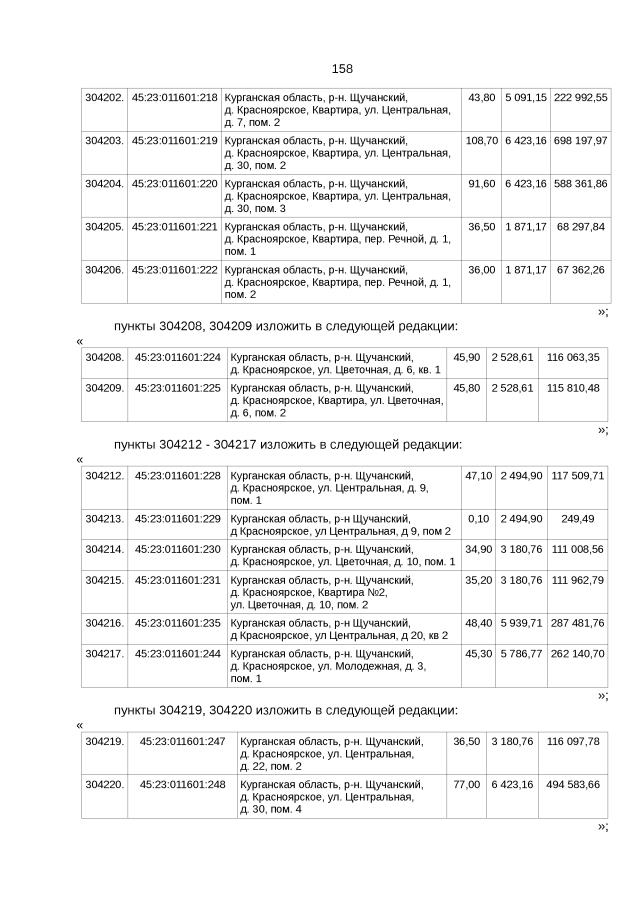 158

| 304202. | 45:23:011601:218 | Курганская область, р-н. Щучанский, д. Красноярское, Квартира, ул. Центральная, д. 7, пом. 2 | 43,80 | 5 091,15 | 222 992,55 |
|---|---|---|---|---|---|
| 304203. | 45:23:011601:219 | Курганская область, р-н. Щучанский, д. Красноярское, Квартира, ул. Центральная, д. 30, пом. 2 | 108,70 | 6 423,16 | 698 197,97 |
| 304204. | 45:23:011601:220 | Курганская область, р-н. Щучанский, д. Красноярское, Квартира, ул. Центральная, д. 30, пом. 3 | 91,60 | 6 423,16 | 588 361,86 |
| 304205. | 45:23:011601:221 | Курганская область, р-н. Щучанский, д. Красноярское, Квартира, пер. Речной, д. 1, пом. 1 | 36,50 | 1 871,17 | 68 297,84 |
| 304206. | 45:23:011601:222 | Курганская область, р-н. Щучанский, д. Красноярское, Квартира, пер. Речной, д. 1, пом. 2 | 36,00 | 1 871,17 | 67 362,26 |

»;

пункты 304208, 304209 изложить в следующей редакции:

«

| 304208. | 45:23:011601:224 | Курганская область, р-н. Щучанский, д. Красноярское, ул. Цветочная, д. 6, кв. 1 | 45,90 | 2 528,61 | 116 063,35 |
|---|---|---|---|---|---|
| 304209. | 45:23:011601:225 | Курганская область, р-н. Щучанский, д. Красноярское, Квартира, ул. Цветочная, д. 6, пом. 2 | 45,80 | 2 528,61 | 115 810,48 |

»;

пункты 304212 - 304217 изложить в следующей редакции:

«

| 304212. | 45:23:011601:228 | Курганская область, р-н. Щучанский, д. Красноярское, ул. Центральная, д. 9, пом. 1 | 47,10 | 2 494,90 | 117 509,71 |
|---|---|---|---|---|---|
| 304213. | 45:23:011601:229 | Курганская область, р-н Щучанский, д Красноярское, ул Центральная, д 9, пом 2 | 0,10 | 2 494,90 | 249,49 |
| 304214. | 45:23:011601:230 | Курганская область, р-н. Щучанский, д. Красноярское, ул. Цветочная, д. 10, пом. 1 | 34,90 | 3 180,76 | 111 008,56 |
| 304215. | 45:23:011601:231 | Курганская область, р-н. Щучанский, д. Красноярское, Квартира №2, ул. Цветочная, д. 10, пом. 2 | 35,20 | 3 180,76 | 111 962,79 |
| 304216. | 45:23:011601:235 | Курганская область, р-н Щучанский, д Красноярское, ул Центральная, д 20, кв 2 | 48,40 | 5 939,71 | 287 481,76 |
| 304217. | 45:23:011601:244 | Курганская область, р-н. Щучанский, д. Красноярское, ул. Молодежная, д. 3, пом. 1 | 45,30 | 5 786,77 | 262 140,70 |

»;

пункты 304219, 304220 изложить в следующей редакции:

«

| 304219. | 45:23:011601:247 | Курганская область, р-н. Щучанский, д. Красноярское, ул. Центральная, д. 22, пом. 2 | 36,50 | 3 180,76 | 116 097,78 |
|---|---|---|---|---|---|
| 304220. | 45:23:011601:248 | Курганская область, р-н. Щучанский, д. Красноярское, ул. Центральная, д. 30, пом. 4 | 77,00 | 6 423,16 | 494 583,66 |

»;